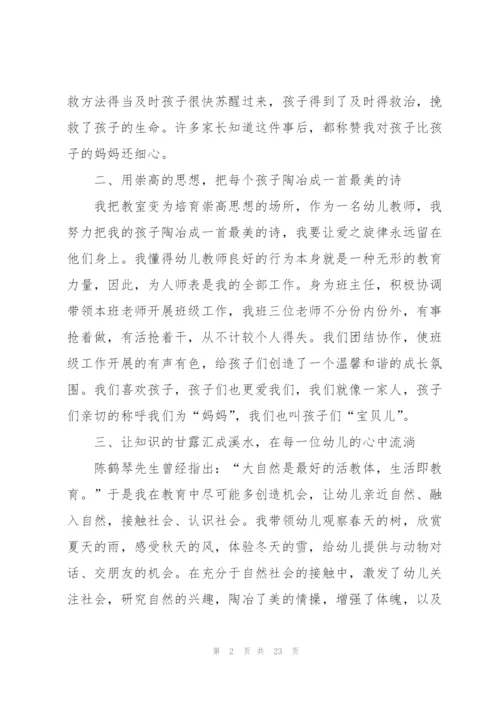 救方法得当及时孩子很快苏醒过来，孩子得到了及时得救治，挽救了孩子的生命。许多家长知道这件事后，都称赞我对孩子比孩子的妈妈还细心。

二、用崇高的思想，把每个孩子陶冶成一首最美的诗

我把教室变为培育崇高思想的场所，作为一名幼儿教师，我努力把我的孩子陶冶成一首最美的诗，我要让爱之旋律永远留在他们身上。我懂得幼儿教师良好的行为本身就是一种无形的教育力量，因此，为人师表是我的全部工作。身为班主任，积极协调带领本班老师开展班级工作，我班三位老师不分份内份外，有事抢着做，有活抢着干，从不计较个人得失。我们团结协作，使班级工作开展的有声有色，给孩子们创造了一个温馨和谐的成长氛围。我们喜欢孩子，孩子们也更爱我们，我们就像一家人，孩子们亲切的称呼我们为“妈妈”，我们也叫孩子们“宝贝儿”。

三、让知识的甘露汇成溪水，在每一位幼儿的心中流淌

陈鹤琴先生曾经指出：“大自然是最好的活教体，生活即教育。”于是我在教育中尽可能多创造机会，让幼儿亲近自然、融入自然，接触社会、认识社会。我带领幼儿观察春天的树，欣赏夏天的雨，感受秋天的风，体验冬天的雪，给幼儿提供与动物对话、交朋友的机会。在充分于自然社会的接触中，激发了幼儿关注社会，研究自然的兴趣，陶冶了美的情操，增强了体魄，以及

第 2 页 共 23 页